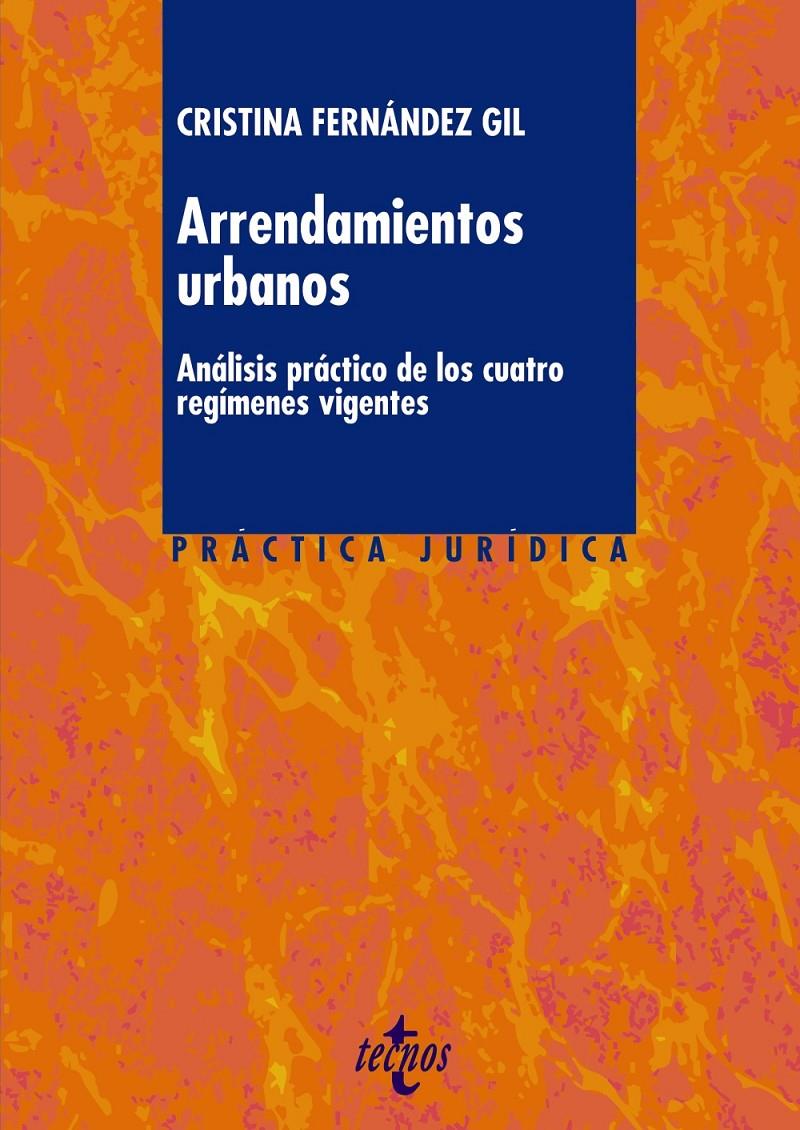 CRISTINA FERNÁNDEZ GIL

Arrendamientos urbanos

Análisis práctico de los cuatro regímenes vigentes

PRÁCTICA JURÍDICA

tecnos